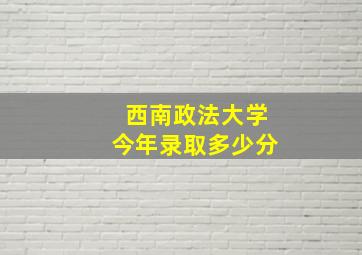 西南政法大学
今年录取多少分